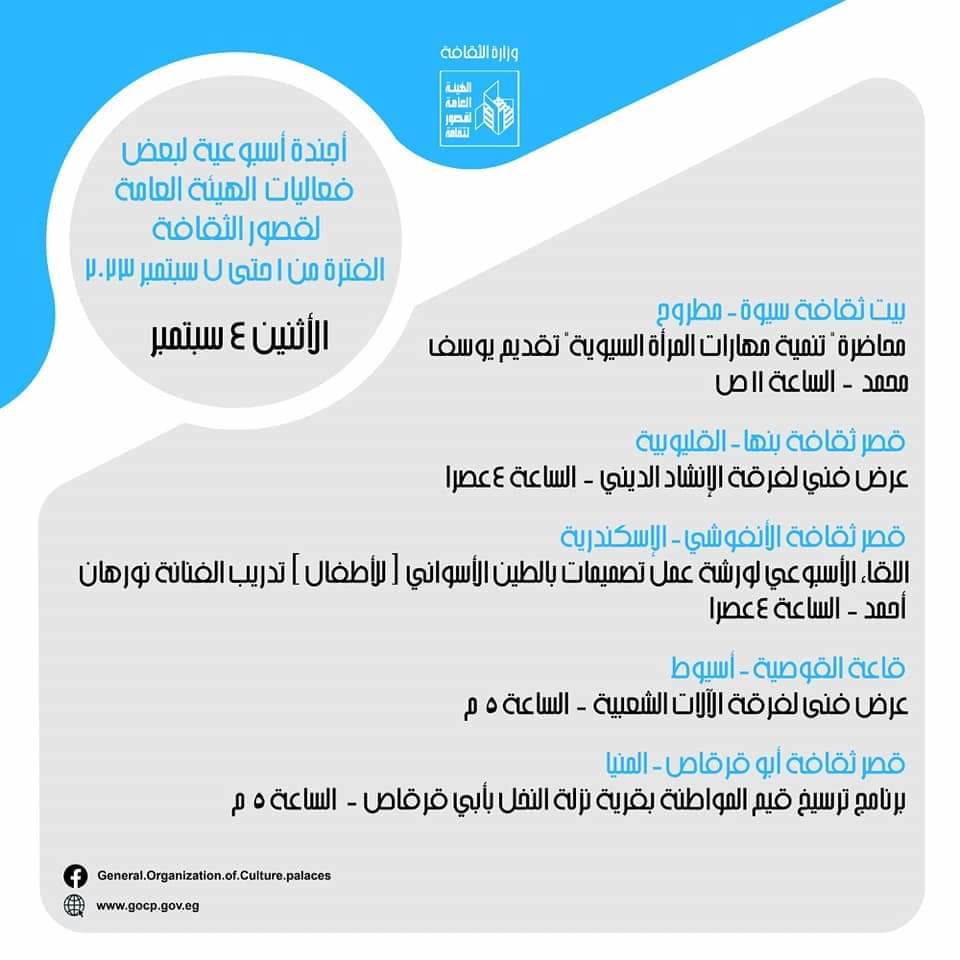 وزارة الثقافة
الهيئة العامة لقصور الثقافة

أجندة أسبوعية لبعض فعاليات الهيئة العامة لقصور الثقافة
الفترة من ١ حتى ٧ سبتمبر ٢٠٢٣

الأثنين ٤ سبتمبر

بيت ثقافة سيوة - مطروح
محاضرة "تنمية مهارات المرأة السيوية" تقديم يوسف محمد - الساعة ١١ ص

قصر ثقافة بنها - القليوبية
عرض فني لفرقة الإنشاد الديني - الساعة ٤ عصرا

قصر ثقافة الأنفوشي - الإسكندرية
اللقاء الأسبوعي لورشة عمل تصميمات بالطين الأسواني [ للأطفال ] تدريب الفنانة نورهان أحمد - الساعة ٤ عصرا

قاعة القوصية - أسيوط
عرض فنى لفرقة الآلات الشعبية - الساعة ٥ م

قصر ثقافة أبو قرقاص - المنيا
برنامج ترسيخ قيم المواطنة بقرية نزلة النخل بأبي قرقاص - الساعة ٥ م

General.Organization.of.Culture.palaces
www.gocp.gov.eg